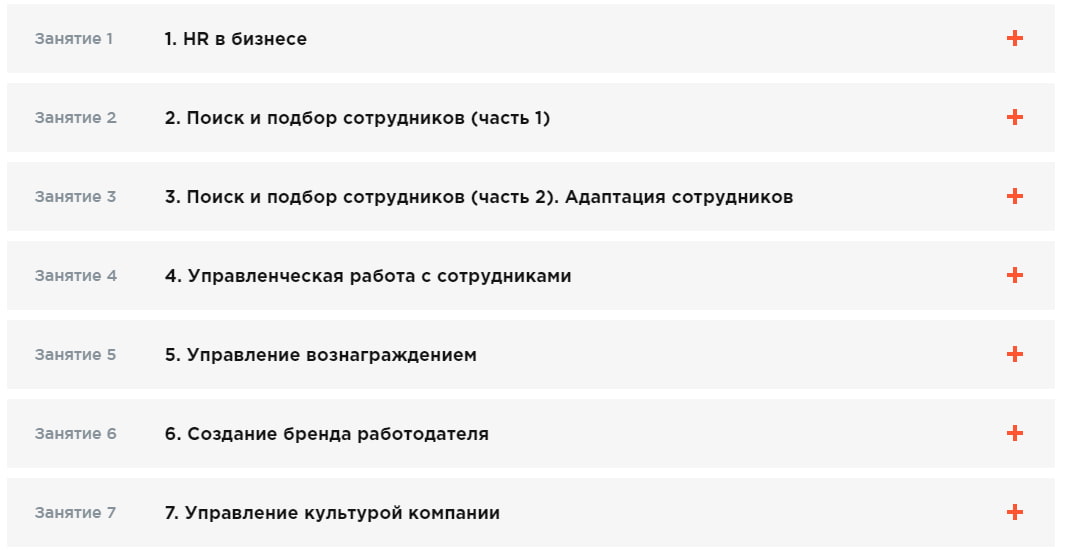 Занятие 1 1. HR в бизнесе +

Занятие 2 2. Поиск и подбор сотрудников (часть 1) +

Занятие 3 3. Поиск и подбор сотрудников (часть 2). Адаптация сотрудников +

Занятие 4 4. Управленческая работа с сотрудниками +

Занятие 5 5. Управление вознаграждением +

Занятие 6 6. Создание бренда работодателя +

Занятие 7 7. Управление культурой компании +